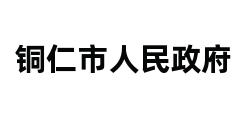 铜仁市人民政府